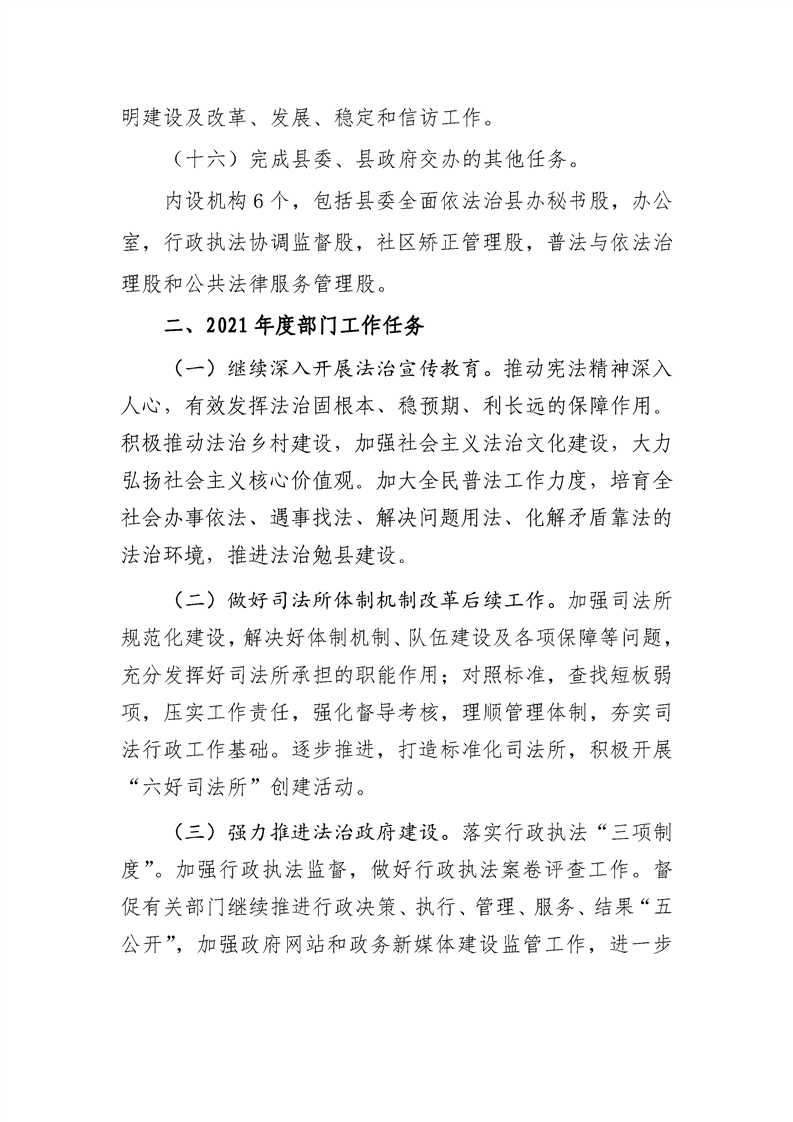 明建设及改革、发展、稳定和信访工作。

（十六）完成县委、县政府交办的其他任务。

内设机构6个，包括县委全面依法治县办秘书股，办公室，行政执法协调监督股，社区矫正管理股，普法与依法治理股和公共法律服务管理股。

二、2021年度部门工作任务

（一）继续深入开展法治宣传教育。推动宪法精神深入人心，有效发挥法治固根本、稳预期、利长远的保障作用。积极推动法治乡村建设，加强社会主义法治文化建设，大力弘扬社会主义核心价值观。加大全民普法工作力度，培育全社会办事依法、遇事找法、解决问题用法、化解矛盾靠法的法治环境，推进法治勉县建设。

（二）做好司法所体制机制改革后续工作。加强司法所规范化建设，解决好体制机制、队伍建设及各项保障等问题，充分发挥好司法所承担的职能作用；对照标准，查找短板弱项，压实工作责任，强化督导考核，理顺管理体制，夯实司法行政工作基础。逐步推进，打造标准化司法所，积极开展“六好司法所”创建活动。

（三）强力推进法治政府建设。落实行政执法“三项制度”。加强行政执法监督，做好行政执法案卷评查工作。督促有关部门继续推进行政决策、执行、管理、服务、结果“五公开”，加强政府网站和政务新媒体建设监管工作，进一步